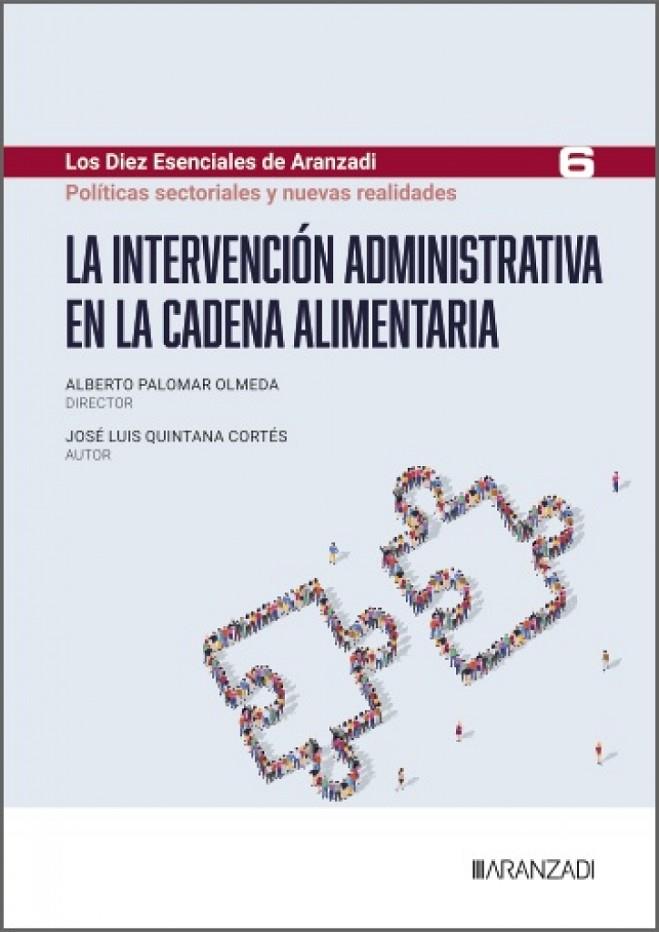 Los Diez Esenciales de Aranzadi

6

Políticas sectoriales y nuevas realidades

LA INTERVENCIÓN ADMINISTRATIVA EN LA CADENA ALIMENTARIA

ALBERTO PALOMAR OLMEDA
DIRECTOR

JOSÉ LUIS QUINTANA CORTÉS
AUTOR

ARANZADI